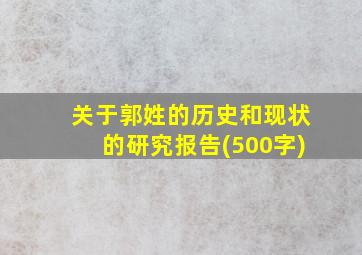 关于郭姓的历史和现状的研究报告(500字)